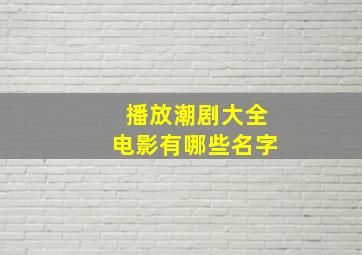 播放潮剧大全
电影有哪些名字